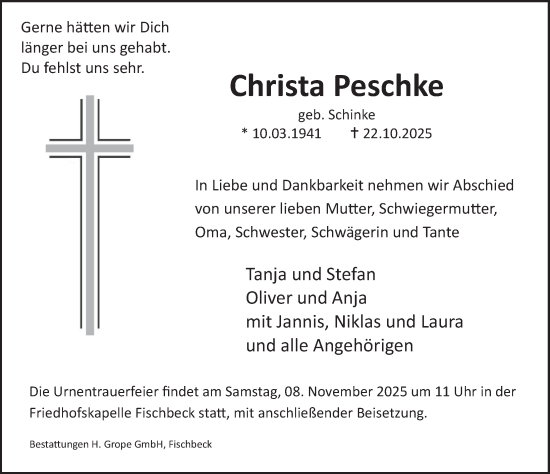 Gerne hätten wir Dich länger bei uns gehabt. Du fehlst uns sehr.

Christa Peschke

geb. Schinke

* 10.03.1941 † 22.10.2025

In Liebe und Dankbarkeit nehmen wir Abschied von unserer lieben Mutter, Schwiegermutter, Oma, Schwester, Schwägerin und Tante

Tanja und Stefan
Oliver und Anja
mit Jannis, Niklas und Laura
und alle Angehörigen

Die Urnentrauerfeier findet am Samstag, 08. November 2025 um 11 Uhr in der Friedhofskapelle Fischbeck statt, mit anschließender Beisetzung.

Bestattungen H. Grope GmbH, Fischbeck